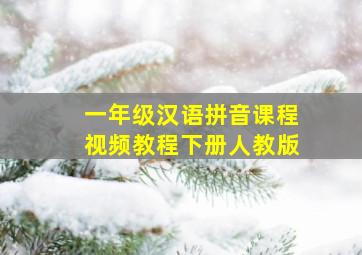 一年级汉语拼音课程
视频教程下册人教版